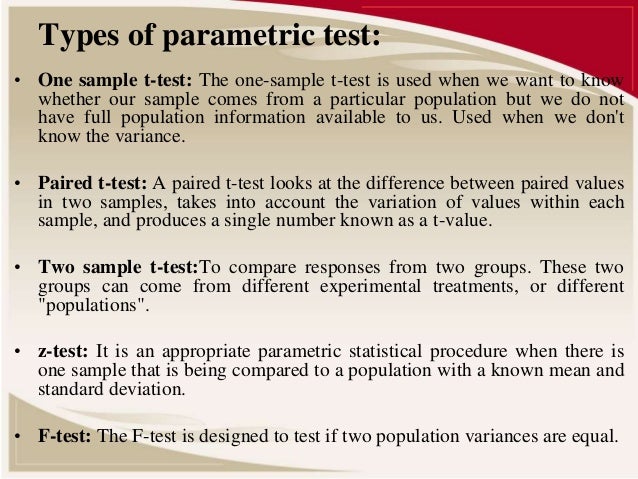 Types of parametric test:

• One sample t-test: The one-sample t-test is used when we want to know whether our sample comes from a particular population but we do not have full population information available to us. Used when we don't know the variance.

• Paired t-test: A paired t-test looks at the difference between paired values in two samples, takes into account the variation of values within each sample, and produces a single number known as a t-value.

• Two sample t-test:To compare responses from two groups. These two groups can come from different experimental treatments, or different "populations".

• z-test: It is an appropriate parametric statistical procedure when there is one sample that is being compared to a population with a known mean and standard deviation.

• F-test: The F-test is designed to test if two population variances are equal.